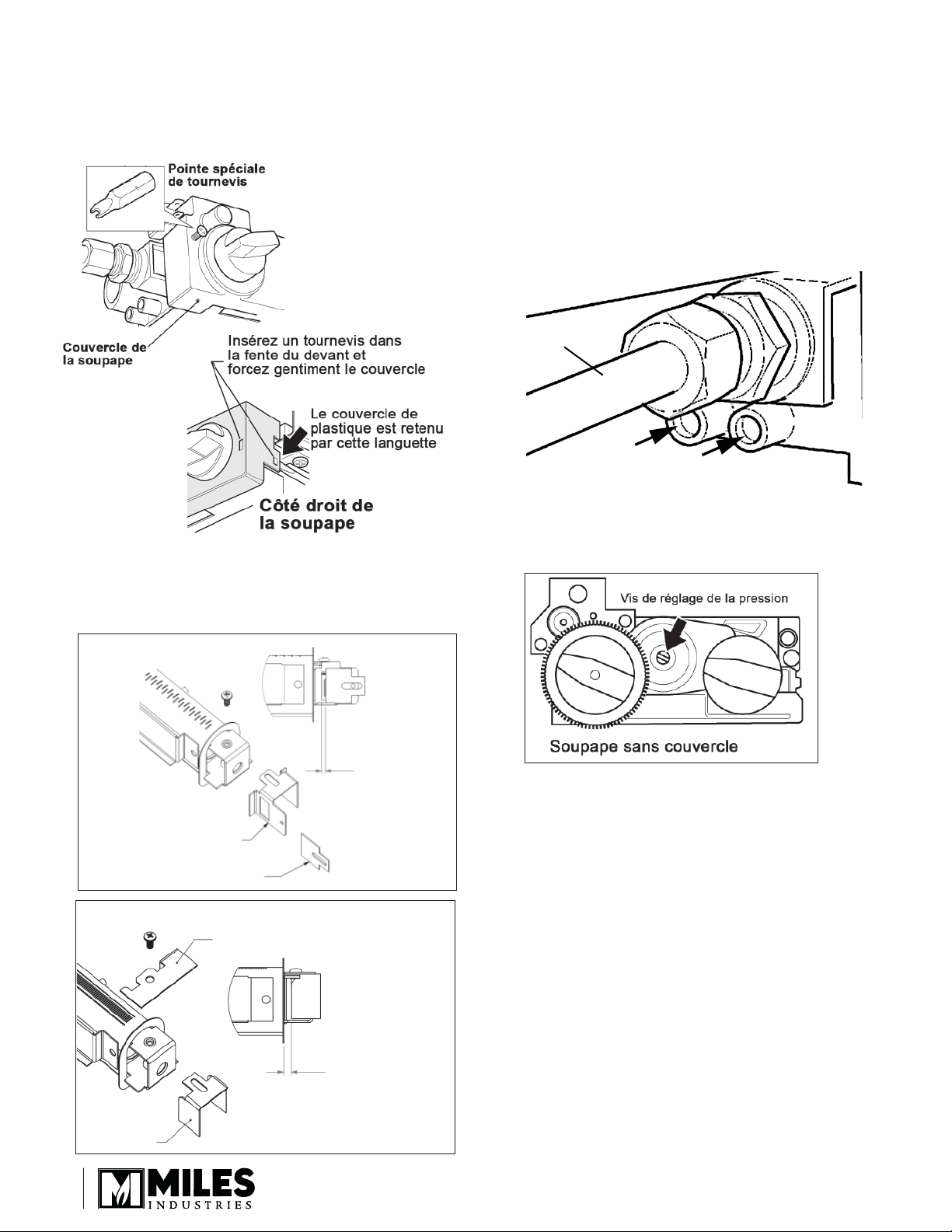 Pointe spéciale de tournevis

Couvercle de la soupape

Insérez un tournevis dans la fente du devant et forcez gentiment le couvercle

Le couvercle de plastique est retenu par cette languette

Côté droit de la soupape

Vis de réglage de la pression

Soupape sans couvercle

MILES INDUSTRIES